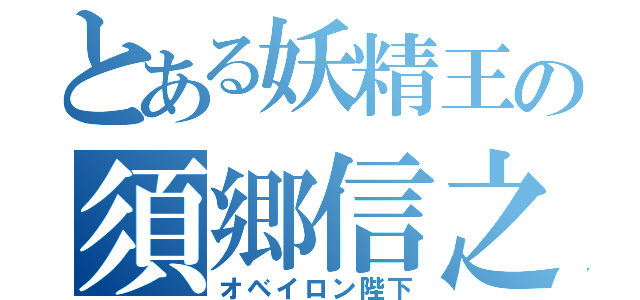 とある妖精王の
須郷信之
オベイロン陛下